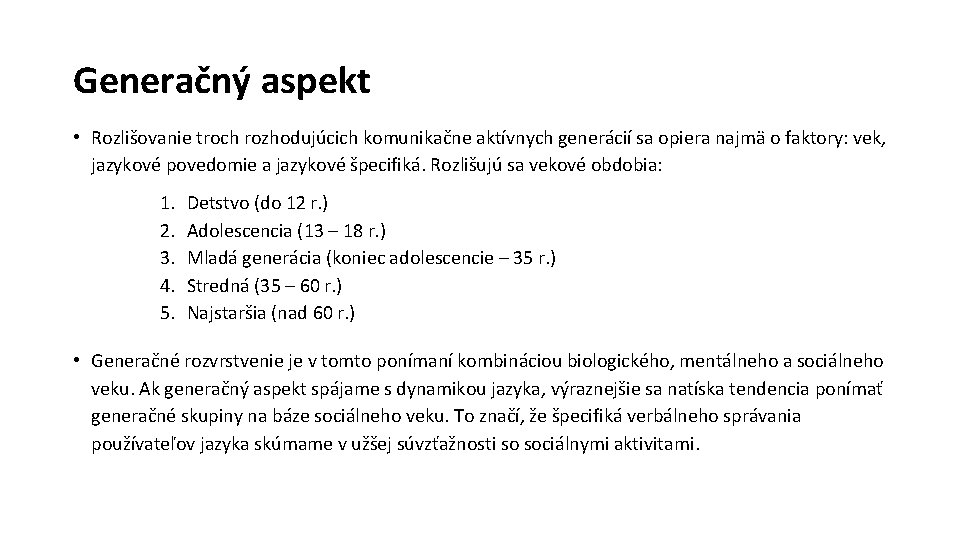 Generačný aspekt

• Rozlišovanie troch rozhodujúcich komunikačne aktívnych generácií sa opiera najmä o faktory: vek, jazykové povedomie a jazykové špecifiká. Rozlišujú sa vekové obdobia:

1. Detstvo (do 12 r.)
2. Adolescencia (13 – 18 r.)
3. Mladá generácia (koniec adolescencie – 35 r.)
4. Stredná (35 – 60 r.)
5. Najstaršia (nad 60 r.)

• Generačné rozvrstvenie je v tomto ponímaní kombináciou biologického, mentálneho a sociálneho veku. Ak generačný aspekt spájame s dynamikou jazyka, výraznejšie sa natíska tendencia ponímať generačné skupiny na báze sociálneho veku. To značí, že špecifiká verbálneho správania používateľov jazyka skúmame v užšej súvzťažnosti so sociálnymi aktivitami.